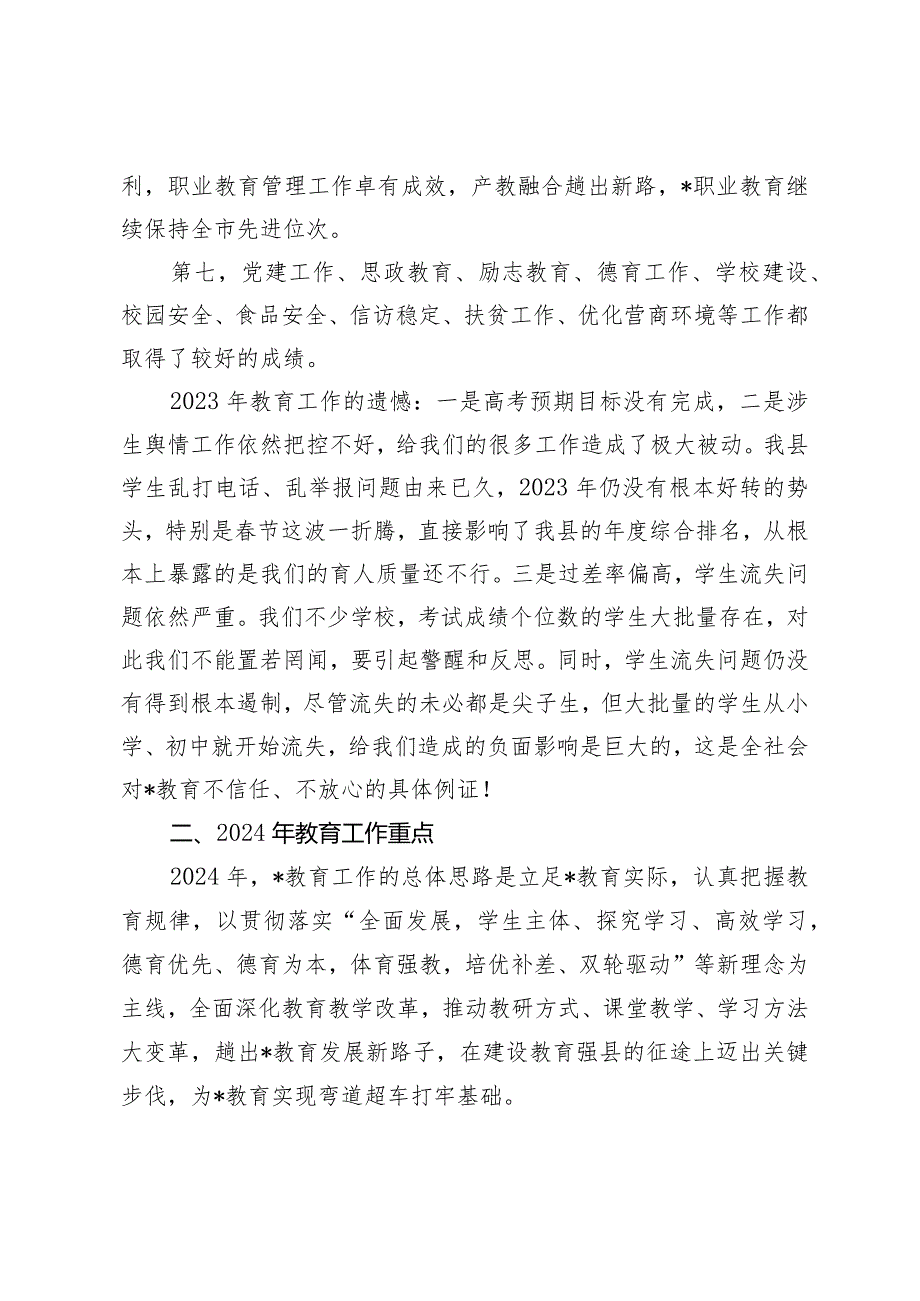 利，职业教育管理工作卓有成效，产教融合趟出新路，*职业教育继续保持全市先进位次。

第七，党建工作、思政教育、励志教育、德育工作、学校建设、校园安全、食品安全、信访稳定、扶贫工作、优化营商环境等工作都取得了较好的成绩。

2023年教育工作的遗憾：一是高考预期目标没有完成，二是涉生舆情工作依然把控不好，给我们的很多工作造成了极大被动。我县学生乱打电话、乱举报问题由来已久，2023年仍没有根本好转的势头，特别是春节这波一折腾，直接影响了我县的年度综合排名，从根本上暴露的是我们的育人质量还不行。三是过差率偏高，学生流失问题依然严重。我们不少学校，考试成绩个位数的学生大批量存在，对此我们不能置若罔闻，要引起警醒和反思。同时，学生流失问题仍没有得到根本遏制，尽管流失的未必都是尖子生，但大批量的学生从小学、初中就开始流失，给我们造成的负面影响是巨大的，这是全社会对*教育不信任、不放心的具体例证！

二、2024年教育工作重点

2024年，*教育工作的总体思路是立足*教育实际，认真把握教育规律，以贯彻落实“全面发展，学生主体、探究学习、高效学习，德育优先、德育为本，体育强教，培优补差、双轮驱动”等新理念为主线，全面深化教育教学改革，推动教研方式、课堂教学、学习方法大变革，趟出*教育发展新路子，在建设教育强县的征途上迈出关键步伐，为*教育实现弯道超车打牢基础。